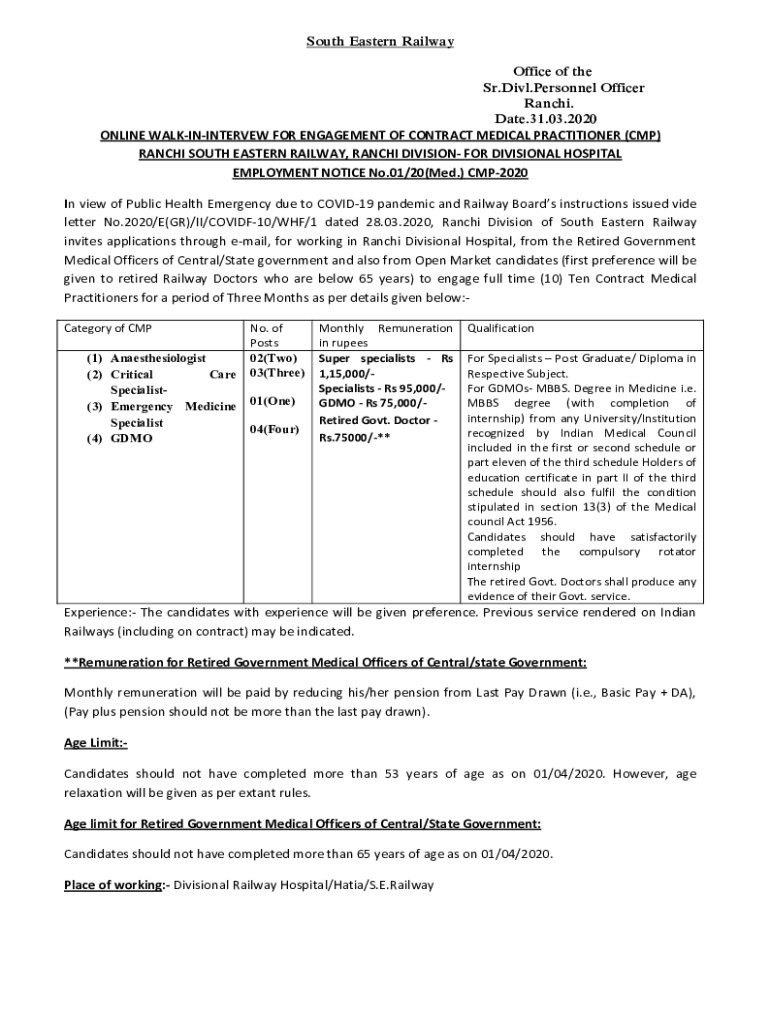 South Eastern Railway

Office of the
Sr.Divl.Personnel Officer
Ranchi.
Date.31.03.2020

ONLINE WALK-IN-INTERVEW FOR ENGAGEMENT OF CONTRACT MEDICAL PRACTITIONER (CMP)
RANCHI SOUTH EASTERN RAILWAY, RANCHI DIVISION- FOR DIVISIONAL HOSPITAL
EMPLOYMENT NOTICE No.01/20(Med.) CMP-2020

In view of Public Health Emergency due to COVID-19 pandemic and Railway Board's instructions issued vide letter No.2020/E(GR)/II/COVIDF-10/WHF/1 dated 28.03.2020, Ranchi Division of South Eastern Railway invites applications through e-mail, for working in Ranchi Divisional Hospital, from the Retired Government Medical Officers of Central/State government and also from Open Market candidates (first preference will be given to retired Railway Doctors who are below 65 years) to engage full time (10) Ten Contract Medical Practitioners for a period of Three Months as per details given below:-

| Category of CMP | No. of Posts | Monthly Remuneration in rupees | Qualification |
|---|---|---|---|
| (1) Anaesthesiologist (2) Critical Care Specialist- (3) Emergency Medicine Specialist (4) GDMO | 02(Two) 03(Three) 01(One) 04(Four) | Super specialists - Rs 1,15,000/- Specialists - Rs 95,000/- GDMO - Rs 75,000/- Retired Govt. Doctor - Rs.75000/-** | For Specialists – Post Graduate/ Diploma in Respective Subject. For GDMOs- MBBS. Degree in Medicine i.e. MBBS degree (with completion of internship) from any University/Institution recognized by Indian Medical Council included in the first or second schedule or part eleven of the third schedule Holders of education certificate in part II of the third schedule should also fulfil the condition stipulated in section 13(3) of the Medical council Act 1956. Candidates should have satisfactorily completed the compulsory rotator internship The retired Govt. Doctors shall produce any evidence of their Govt. service. |

Experience:- The candidates with experience will be given preference. Previous service rendered on Indian Railways (including on contract) may be indicated.

**Remuneration for Retired Government Medical Officers of Central/state Government:

Monthly remuneration will be paid by reducing his/her pension from Last Pay Drawn (i.e., Basic Pay + DA), (Pay plus pension should not be more than the last pay drawn).

Age Limit:-

Candidates should not have completed more than 53 years of age as on 01/04/2020. However, age relaxation will be given as per extant rules.

Age limit for Retired Government Medical Officers of Central/State Government:

Candidates should not have completed more than 65 years of age as on 01/04/2020.

Place of working:- Divisional Railway Hospital/Hatia/S.E.Railway